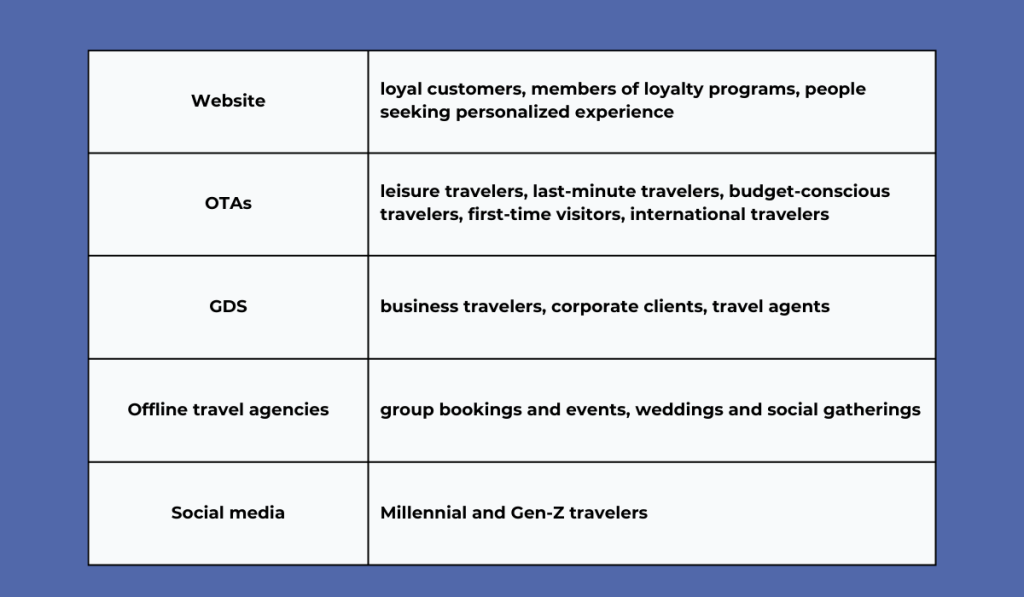 | | |
|---|---|
| Website | loyal customers, members of loyalty programs, people seeking personalized experience |
| OTAs | leisure travelers, last-minute travelers, budget-conscious travelers, first-time visitors, international travelers |
| GDS | business travelers, corporate clients, travel agents |
| Offline travel agencies | group bookings and events, weddings and social gatherings |
| Social media | Millennial and Gen-Z travelers |